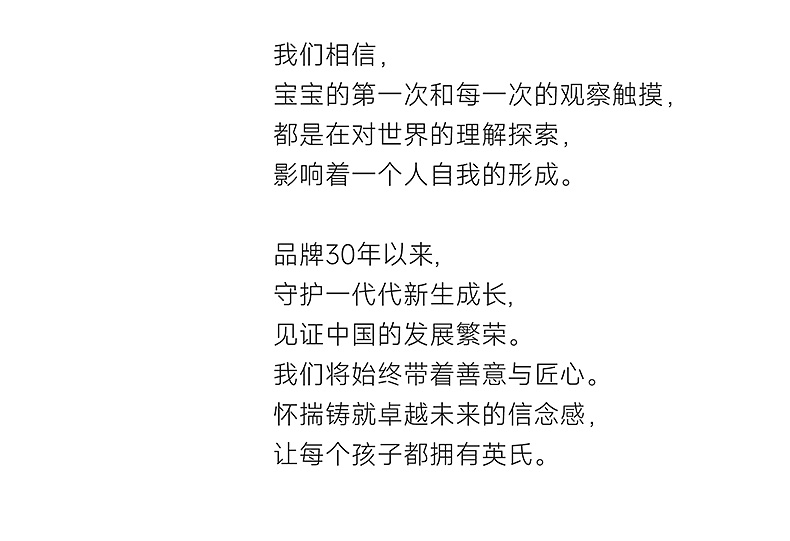 我们相信,
宝宝的第一次和每一次的观察触摸,
都是在对世界的理解探索,
影响着一个人自我的形成。

品牌30年以来,
守护一代代新生成长,
见证中国的发展繁荣。
我们将始终带着善意与匠心。
怀揣铸就卓越未来的信念感,
让每个孩子都拥有英氏。